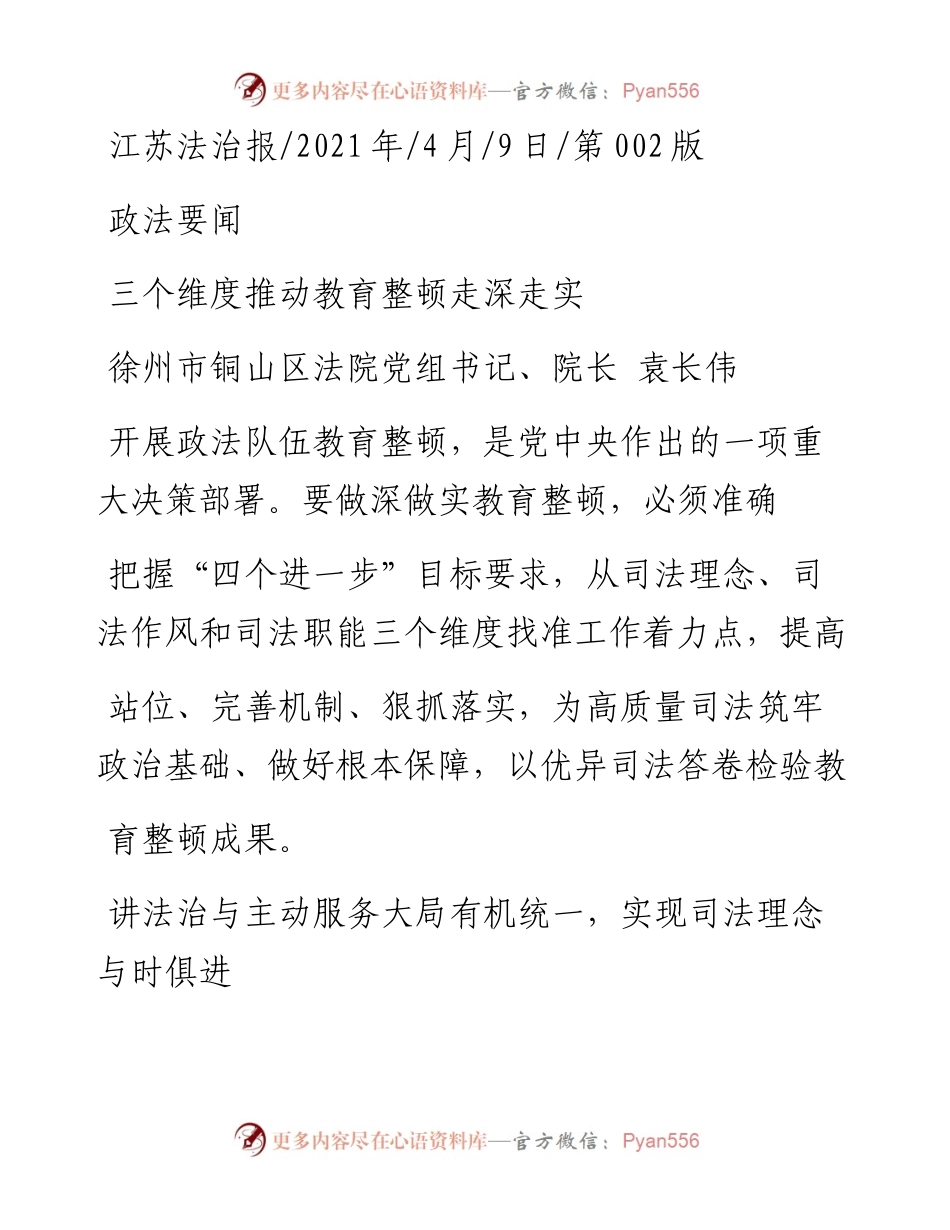 更多内容尽在心语资料库—官方微信：Pyan556

江苏法治报/2021年/4月/9日/第002版

政法要闻

三个维度推动教育整顿走深走实

徐州市铜山区法院党组书记、院长 袁长伟

开展政法队伍教育整顿，是党中央作出的一项重大决策部署。要做深做实教育整顿，必须准确把握“四个进一步”目标要求，从司法理念、司法作风和司法职能三个维度找准工作着力点，提高站位、完善机制、狠抓落实，为高质量司法筑牢政治基础、做好根本保障，以优异司法答卷检验教育整顿成果。

讲法治与主动服务大局有机统一，实现司法理念与时俱进

更多内容尽在心语资料库—官方微信：Pyan556